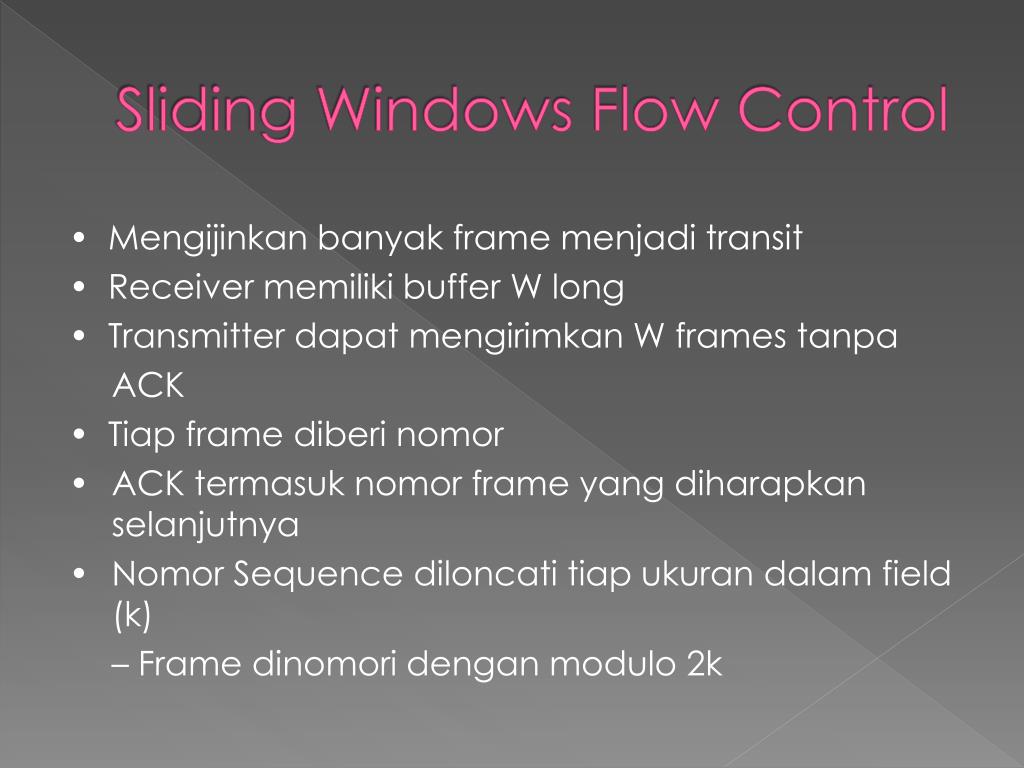 Sliding Windows Flow Control

• Mengijinkan banyak frame menjadi transit
• Receiver memiliki buffer W long
• Transmitter dapat mengirimkan W frames tanpa ACK
• Tiap frame diberi nomor
• ACK termasuk nomor frame yang diharapkan selanjutnya
• Nomor Sequence diloncati tiap ukuran dalam field (k)
– Frame dinomori dengan modulo 2k